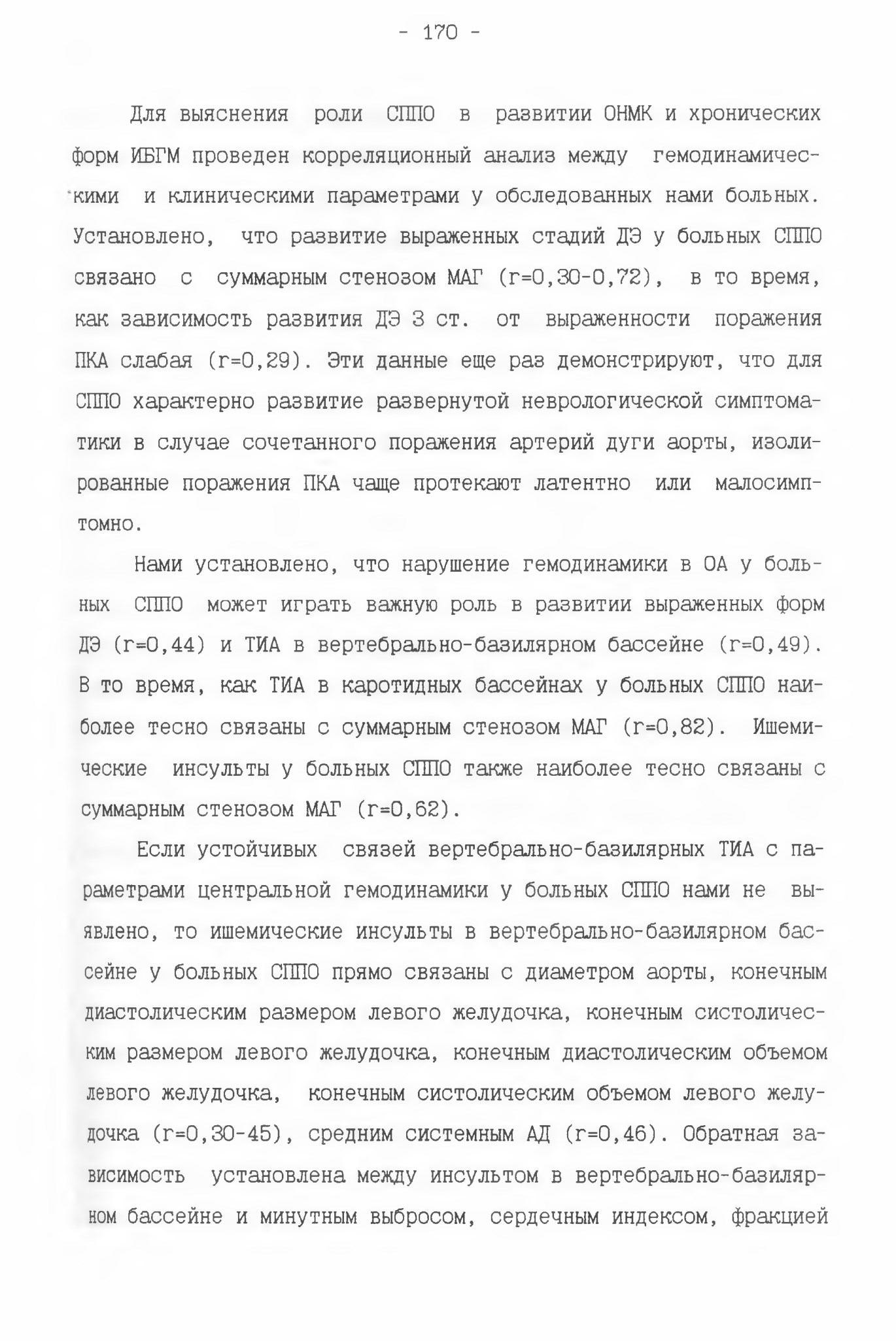 - 170 -

Для выяснения роли СППО в развитии ОНМК и хронических форм ИБГМ проведен корреляционный анализ между гемодинамическими и клиническими параметрами у обследованных нами больных. Установлено, что развитие выраженных стадий ДЭ у больных СППО связано с суммарным стенозом МАГ (r=0,30-0,72), в то время, как зависимость развития ДЭ 3 ст. от выраженности поражения ПКА слабая (r=0,29). Эти данные еще раз демонстрируют, что для СППО характерно развитие развернутой неврологической симптоматики в случае сочетанного поражения артерий дуги аорты, изолированные поражения ПКА чаще протекают латентно или малосимптомно.

Нами установлено, что нарушение гемодинамики в ОА у больных СППО может играть важную роль в развитии выраженных форм ДЭ (r=0,44) и ТИА в вертебрально-базилярном бассейне (r=0,49). В то время, как ТИА в каротидных бассейнах у больных СППО наиболее тесно связаны с суммарным стенозом МАГ (r=0,82). Ишемические инсульты у больных СППО также наиболее тесно связаны с суммарным стенозом МАГ (r=0,62).

Если устойчивых связей вертебрально-базилярных ТИА с параметрами центральной гемодинамики у больных СППО нами не выявлено, то ишемические инсульты в вертебрально-базилярном бассейне у больных СППО прямо связаны с диаметром аорты, конечным диастолическим размером левого желудочка, конечным систолическим размером левого желудочка, конечным диастолическим объемом левого желудочка, конечным систолическим объемом левого желудочка (r=0,30-45), средним системным АД (r=0,46). Обратная зависимость установлена между инсультом в вертебрально-базилярном бассейне и минутным выбросом, сердечным индексом, фракцией